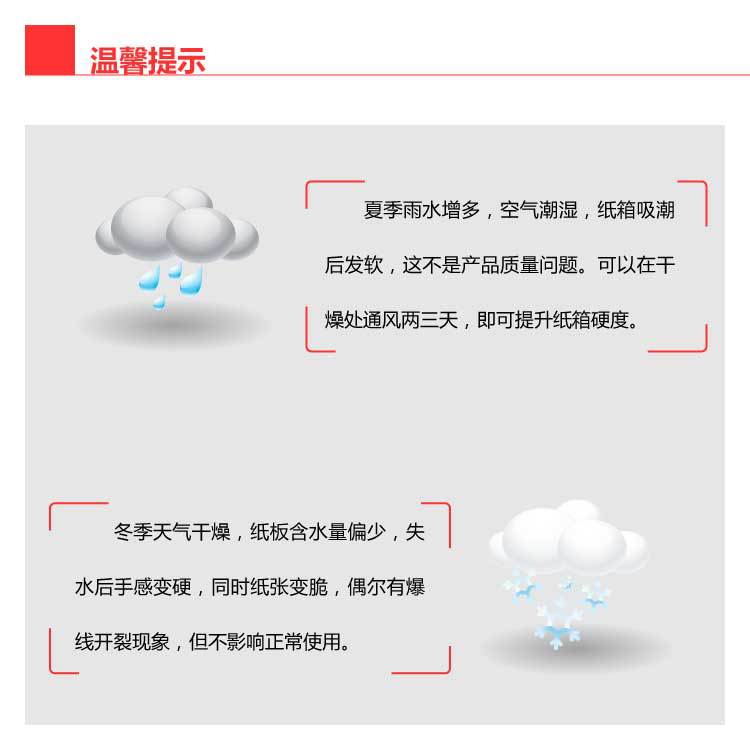 温馨提示

夏季雨水增多，空气潮湿，纸箱吸潮后发软，这不是产品质量问题。可以在干燥处通风两三天，即可提升纸箱硬度。

冬季天气干燥，纸板含水量偏少，失水后手感变硬，同时纸张变脆，偶尔有爆线开裂现象，但不影响正常使用。